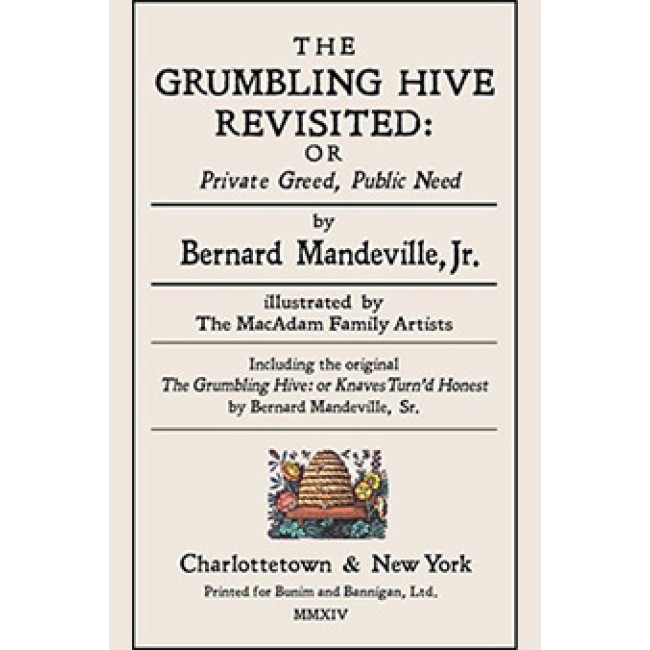 THE
GRUMBLING HIVE
REVISITED:
OR
Private Greed, Public Need

by
Bernard Mandeville, Jr.

illustrated by
The MacAdam Family Artists

Including the original
The Grumbling Hive: or Knaves Turn'd Honest
by Bernard Mandeville, Sr.

Charlottetown & New York
Printed for Bunim and Bannigan, Ltd.
MMXIV